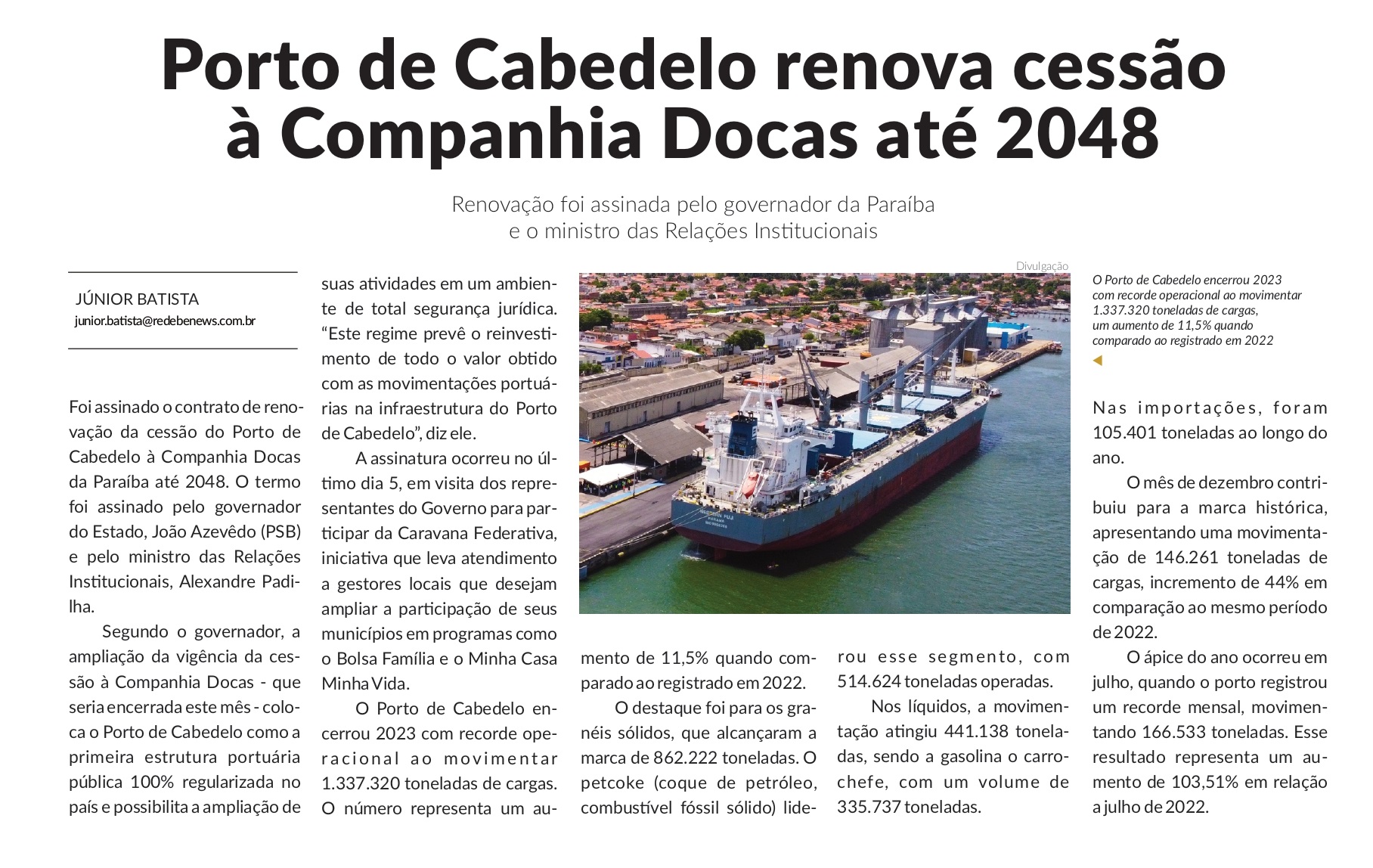 Porto de Cabedelo renova cessão à Companhia Docas até 2048

Renovação foi assinada pelo governador da Paraíba e o ministro das Relações Institucionais

JÚNIOR BATISTA
junior.batista@redebenews.com.br

Foi assinado o contrato de renovação da cessão do Porto de Cabedelo à Companhia Docas da Paraíba até 2048. O termo foi assinado pelo governador do Estado, João Azevêdo (PSB) e pelo ministro das Relações Institucionais, Alexandre Padilha.

Segundo o governador, a ampliação da vigência da cessão à Companhia Docas - que seria encerrada este mês - coloca o Porto de Cabedelo como a primeira estrutura portuária pública 100% regularizada no país e possibilita a ampliação de suas atividades em um ambiente de total segurança jurídica. “Este regime prevê o reinvestimento de todo o valor obtido com as movimentações portuárias na infraestrutura do Porto de Cabedelo”, diz ele.

A assinatura ocorreu no último dia 5, em visita dos representantes do Governo para participar da Caravana Federativa, iniciativa que leva atendimento a gestores locais que desejam ampliar a participação de seus municípios em programas como o Bolsa Família e o Minha Casa Minha Vida.

O Porto de Cabedelo encerrou 2023 com recorde operacional ao movimentar 1.337.320 toneladas de cargas. O número representa um aumento de 11,5% quando comparado ao registrado em 2022.

O destaque foi para os granéis sólidos, que alcançaram a marca de 862.222 toneladas. O petcoke (coque de petróleo, combustível fóssil sólido) liderou esse segmento, com 514.624 toneladas operadas.

Nos líquidos, a movimentação atingiu 441.138 toneladas, sendo a gasolina o carro-chefe, com um volume de 335.737 toneladas.

Divulgação

O Porto de Cabedelo encerrou 2023 com recorde operacional ao movimentar 1.337.320 toneladas de cargas, um aumento de 11,5% quando comparado ao registrado em 2022

Nas importações, foram 105.401 toneladas ao longo do ano.

O mês de dezembro contribuiu para a marca histórica, apresentando uma movimentação de 146.261 toneladas de cargas, incremento de 44% em comparação ao mesmo período de 2022.

O ápice do ano ocorreu em julho, quando o porto registrou um recorde mensal, movimentando 166.533 toneladas. Esse resultado representa um aumento de 103,51% em relação a julho de 2022.